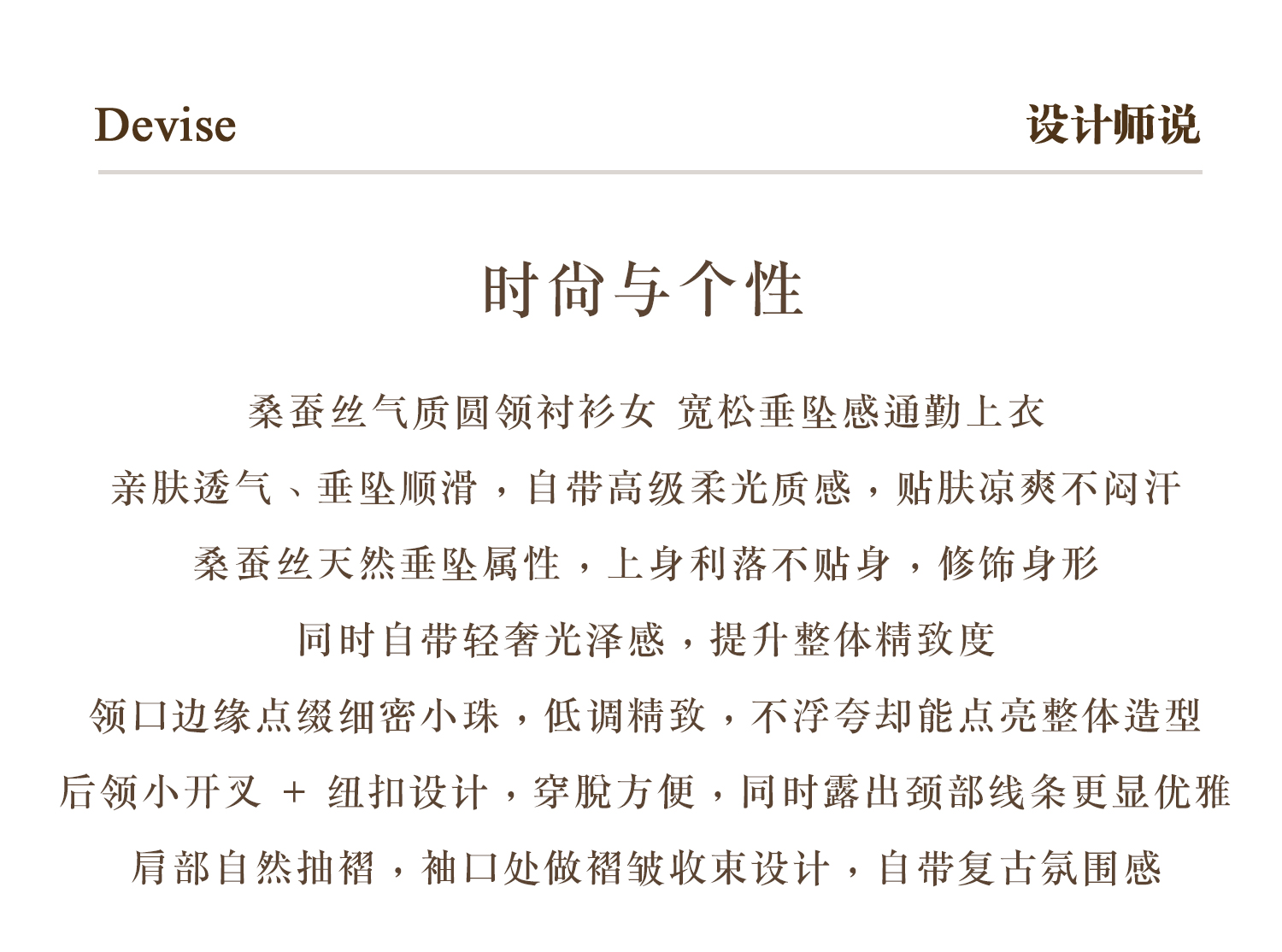 Devise

设计师说

时尚与个性

桑蚕丝气质圆领衬衫女 宽松垂坠感通勤上衣

亲肤透气、垂坠顺滑，自带高级柔光质感，贴肤凉爽不闷汗

桑蚕丝天然垂坠属性，上身利落不贴身，修饰身形

同时自带轻奢光泽感，提升整体精致度

领口边缘点缀细密小珠，低调精致，不浮夸却能点亮整体造型

后领小开叉 + 纽扣设计，穿脱方便，同时露出颈部线条更显优雅

肩部自然抽褶，袖口处做褶皱收束设计，自带复古氛围感